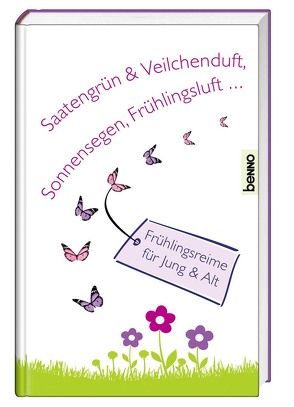 Saatengrün & Veilchenduft,
Sonnensegen, Frühlingsluft ...

benno

Frühlingsreime für Jung & Alt